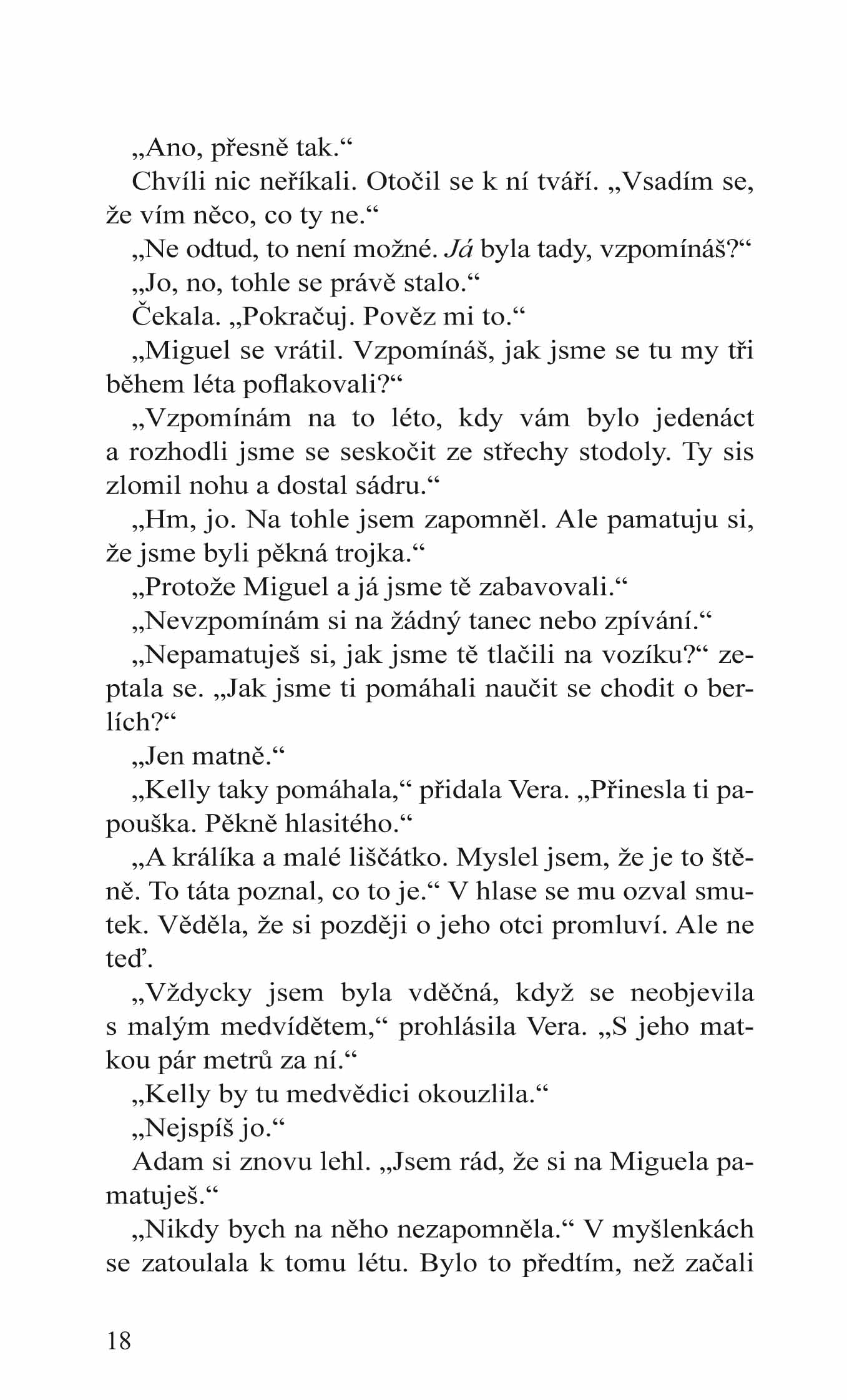 „Ano, přesně tak.“

Chvíli nic neříkali. Otočil se k ní tváří. „Vsadím se, že vím něco, co ty ne.“

„Ne odtud, to není možné. Já byla tady, vzpomínáš?“

„Jo, no, tohle se právě stalo.“

Čekala. „Pokračuj. Pověz mi to.“

„Miguel se vrátil. Vzpomínáš, jak jsme se tu my tři během léta poflakovali?“

„Vzpomínám na to léto, kdy vám bylo jedenáct a rozhodli jsme se seskočit ze střechy stodoly. Ty sis zlomil nohu a dostal sádru.“

„Hm, jo. Na tohle jsem zapomněl. Ale pamatuju si, že jsme byli pěkná trojka.“

„Protože Miguel a já jsme tě zabavovali.“

„Nevzpomínám si na žádný tanec nebo zpívání.“

„Nepamatuješ si, jak jsme tě tlačili na vozíku?“ zeptala se. „Jak jsme ti pomáhali naučit se chodit o berlích?“

„Jen matně.“

„Kelly taky pomáhala,“ přidala Vera. „Přinesla ti papouška. Pěkně hlasitého.“

„A králíka a malé liščátko. Myslel jsem, že je to štěně. To táta poznal, co to je.“ V hlase se mu ozval smutek. Věděla, že si později o jeho otci promluví. Ale ne teď.

„Vždycky jsem byla vděčná, když se neobjevila s malým medvídětem,“ prohlásila Vera. „S jeho matkou pár metrů za ní.“

„Kelly by tu medvědici okouzlila.“

„Nejspíš jo.“

Adam si znovu lehl. „Jsem rád, že si na Miguela pamatuješ.“

„Nikdy bych na něho nezapomněla.“ V myšlenkách se zatoulala k tomu létu. Bylo to předtím, než začali

18